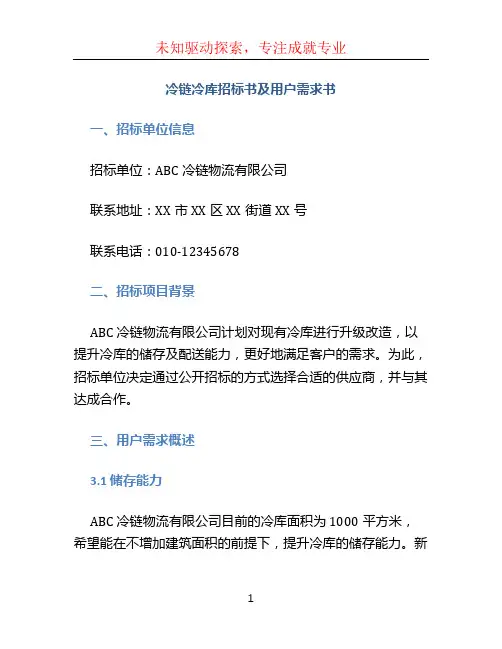 未知驱动探索，专注成就专业

冷链冷库招标书及用户需求书

一、招标单位信息

招标单位：ABC 冷链物流有限公司

联系地址：XX 市 XX 区 XX 街道 XX 号

联系电话：010-12345678

二、招标项目背景

ABC 冷链物流有限公司计划对现有冷库进行升级改造，以提升冷库的储存及配送能力，更好地满足客户的需求。为此，招标单位决定通过公开招标的方式选择合适的供应商，并与其达成合作。

三、用户需求概述

3.1 储存能力

ABC 冷链物流有限公司目前的冷库面积为 1000 平方米，希望能在不增加建筑面积的前提下，提升冷库的储存能力。新

1